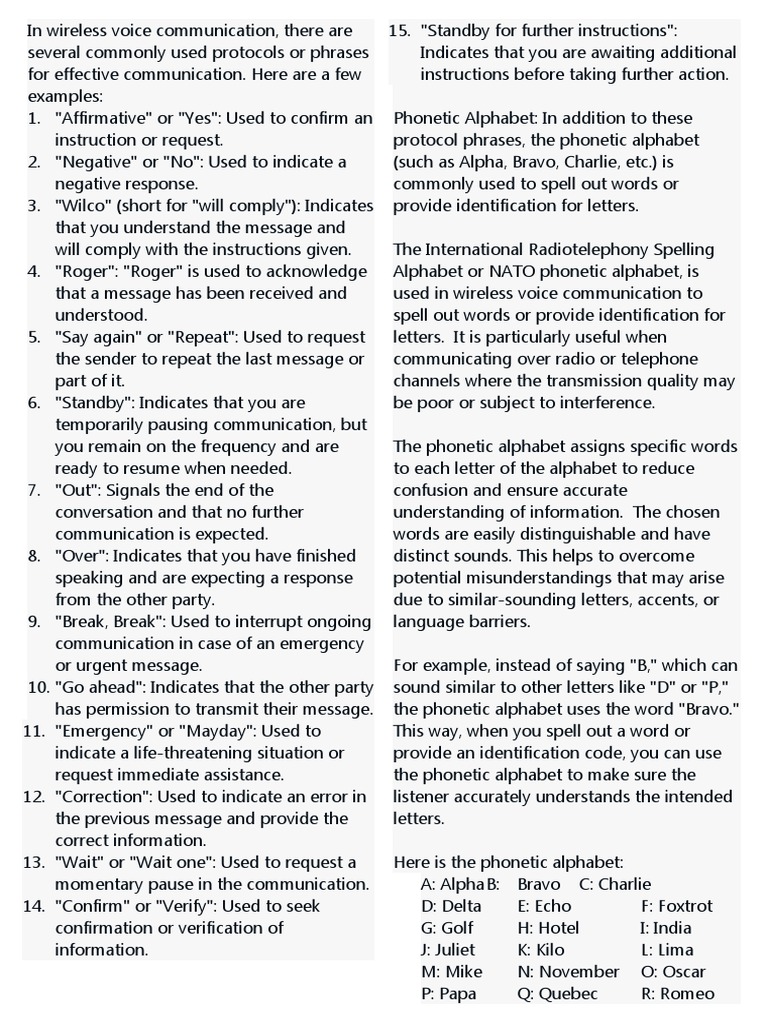 In wireless voice communication, there are several commonly used protocols or phrases for effective communication. Here are a few examples:
1. "Affirmative" or "Yes": Used to confirm an instruction or request.
2. "Negative" or "No": Used to indicate a negative response.
3. "Wilco" (short for "will comply"): Indicates that you understand the message and will comply with the instructions given.
4. "Roger": "Roger" is used to acknowledge that a message has been received and understood.
5. "Say again" or "Repeat": Used to request the sender to repeat the last message or part of it.
6. "Standby": Indicates that you are temporarily pausing communication, but you remain on the frequency and are ready to resume when needed.
7. "Out": Signals the end of the conversation and that no further communication is expected.
8. "Over": Indicates that you have finished speaking and are expecting a response from the other party.
9. "Break, Break": Used to interrupt ongoing communication in case of an emergency or urgent message.
10. "Go ahead": Indicates that the other party has permission to transmit their message.
11. "Emergency" or "Mayday": Used to indicate a life-threatening situation or request immediate assistance.
12. "Correction": Used to indicate an error in the previous message and provide the correct information.
13. "Wait" or "Wait one": Used to request a momentary pause in the communication.
14. "Confirm" or "Verify": Used to seek confirmation or verification of information.
15. "Standby for further instructions": Indicates that you are awaiting additional instructions before taking further action.

Phonetic Alphabet: In addition to these protocol phrases, the phonetic alphabet (such as Alpha, Bravo, Charlie, etc.) is commonly used to spell out words or provide identification for letters.

The International Radiotelephony Spelling Alphabet or NATO phonetic alphabet, is used in wireless voice communication to spell out words or provide identification for letters. It is particularly useful when communicating over radio or telephone channels where the transmission quality may be poor or subject to interference.

The phonetic alphabet assigns specific words to each letter of the alphabet to reduce confusion and ensure accurate understanding of information. The chosen words are easily distinguishable and have distinct sounds. This helps to overcome potential misunderstandings that may arise due to similar-sounding letters, accents, or language barriers.

For example, instead of saying "B," which can sound similar to other letters like "D" or "P," the phonetic alphabet uses the word "Bravo." This way, when you spell out a word or provide an identification code, you can use the phonetic alphabet to make sure the listener accurately understands the intended letters.

Here is the phonetic alphabet:
A: Alpha B: Bravo C: Charlie
D: Delta E: Echo F: Foxtrot
G: Golf H: Hotel I: India
J: Juliet K: Kilo L: Lima
M: Mike N: November O: Oscar
P: Papa Q: Quebec R: Romeo